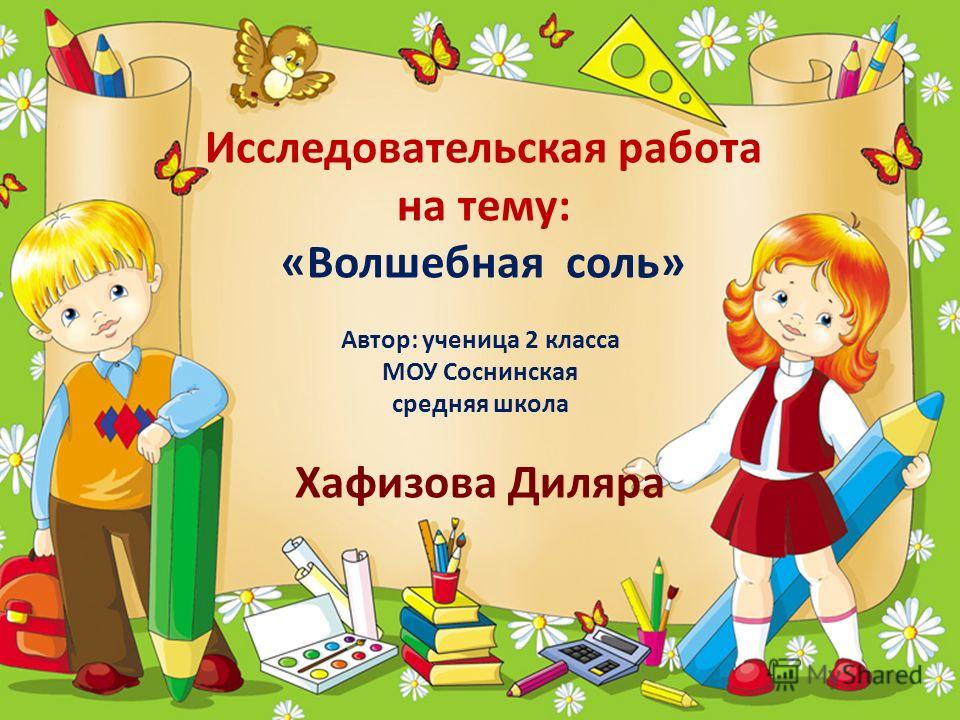 Исследовательская работа на тему: «Волшебная соль»

Автор: ученица 2 класса МОУ Соснинская средняя школа

Хафизова Диляра

MyShared